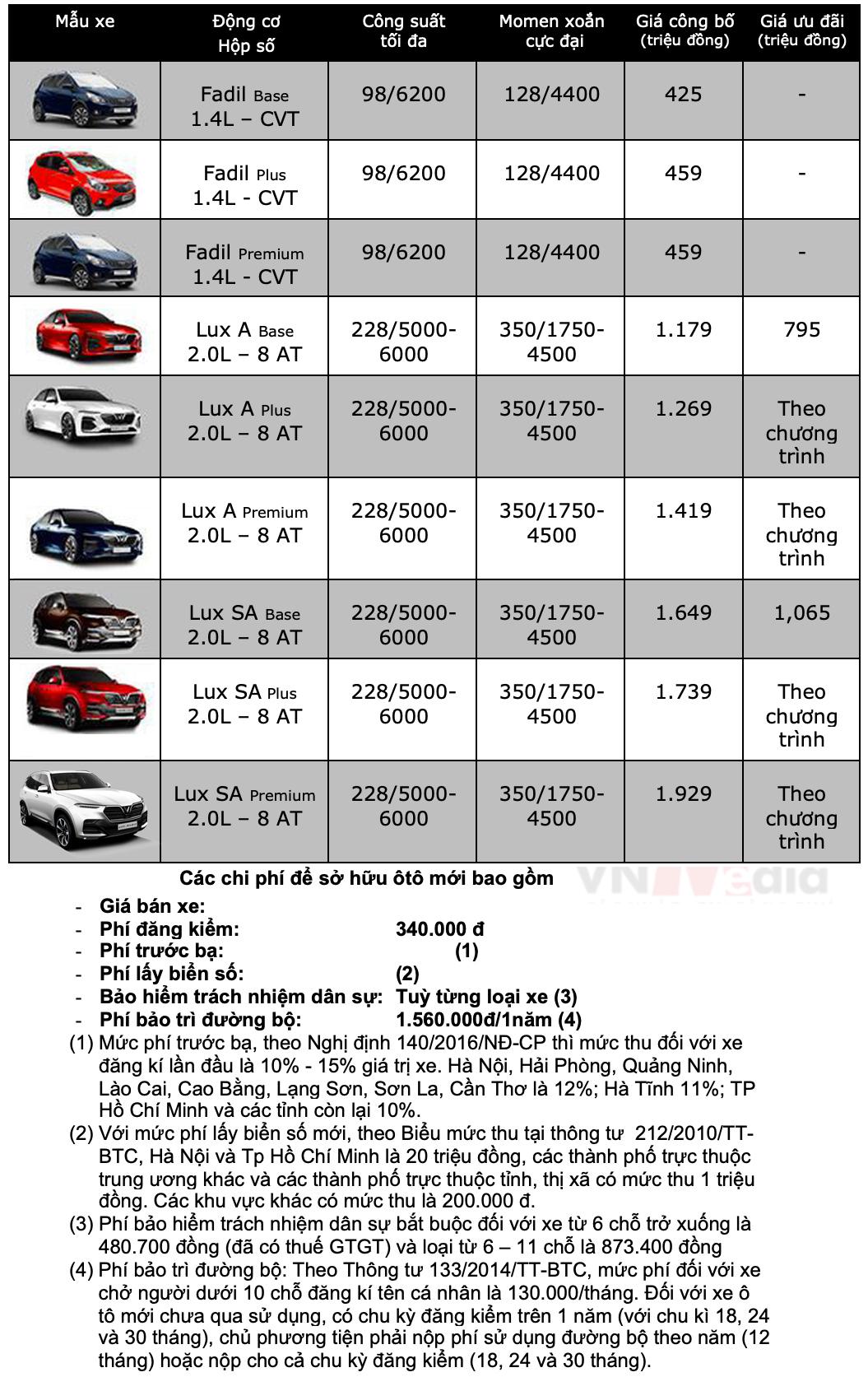 | Mẫu xe | Động cơ Hộp số | Công suất tối đa | Momen xoắn cực đại | Giá công bố (triệu đồng) | Giá ưu đãi (triệu đồng) |
|---|---|---|---|---|---|
| | Fadil Base 1.4L – CVT | 98/6200 | 128/4400 | 425 | - |
| | Fadil Plus 1.4L - CVT | 98/6200 | 128/4400 | 459 | - |
| | Fadil Premium 1.4L - CVT | 98/6200 | 128/4400 | 459 | - |
| | Lux A Base 2.0L – 8 AT | 228/5000-6000 | 350/1750-4500 | 1.179 | 795 |
| | Lux A Plus 2.0L – 8 AT | 228/5000-6000 | 350/1750-4500 | 1.269 | Theo chương trình |
| | Lux A Premium 2.0L – 8 AT | 228/5000-6000 | 350/1750-4500 | 1.419 | Theo chương trình |
| | Lux SA Base 2.0L – 8 AT | 228/5000-6000 | 350/1750-4500 | 1.649 | 1,065 |
| | Lux SA Plus 2.0L – 8 AT | 228/5000-6000 | 350/1750-4500 | 1.739 | Theo chương trình |
| | Lux SA Premium 2.0L – 8 AT | 228/5000-6000 | 350/1750-4500 | 1.929 | Theo chương trình |

Các chi phí để sở hữu ôtô mới bao gồm

VNMedia

- Giá bán xe:
- Phí đăng kiểm: 340.000 đ
- Phí trước bạ: (1)
- Phí lấy biển số: (2)
- Bảo hiểm trách nhiệm dân sự: Tuỳ từng loại xe (3)
- Phí bảo trì đường bộ: 1.560.000đ/1năm (4)

(1) Mức phí trước bạ, theo Nghị định 140/2016/NĐ-CP thì mức thu đối với xe đăng kí lần đầu là 10% - 15% giá trị xe. Hà Nội, Hải Phòng, Quảng Ninh, Lào Cai, Cao Bằng, Lạng Sơn, Sơn La, Cần Thơ là 12%; Hà Tĩnh 11%; TP Hồ Chí Minh và các tỉnh còn lại 10%.
(2) Với mức phí lấy biển số mới, theo Biểu mức thu tại thông tư 212/2010/TT-BTC, Hà Nội và Tp Hồ Chí Minh là 20 triệu đồng, các thành phố trực thuộc trung ương khác và các thành phố trực thuộc tỉnh, thị xã có mức thu 1 triệu đồng. Các khu vực khác có mức thu là 200.000 đ.
(3) Phí bảo hiểm trách nhiệm dân sự bắt buộc đối với xe từ 6 chỗ trở xuống là 480.700 đồng (đã có thuế GTGT) và loại từ 6 – 11 chỗ là 873.400 đồng
(4) Phí bảo trì đường bộ: Theo Thông tư 133/2014/TT-BTC, mức phí đối với xe chở người dưới 10 chỗ đăng kí tên cá nhân là 130.000/tháng. Đối với xe ô tô mới chưa qua sử dụng, có chu kỳ đăng kiểm trên 1 năm (với chu kì 18, 24 và 30 tháng), chủ phương tiện phải nộp phí sử dụng đường bộ theo năm (12 tháng) hoặc nộp cho cả chu kỳ đăng kiểm (18, 24 và 30 tháng).